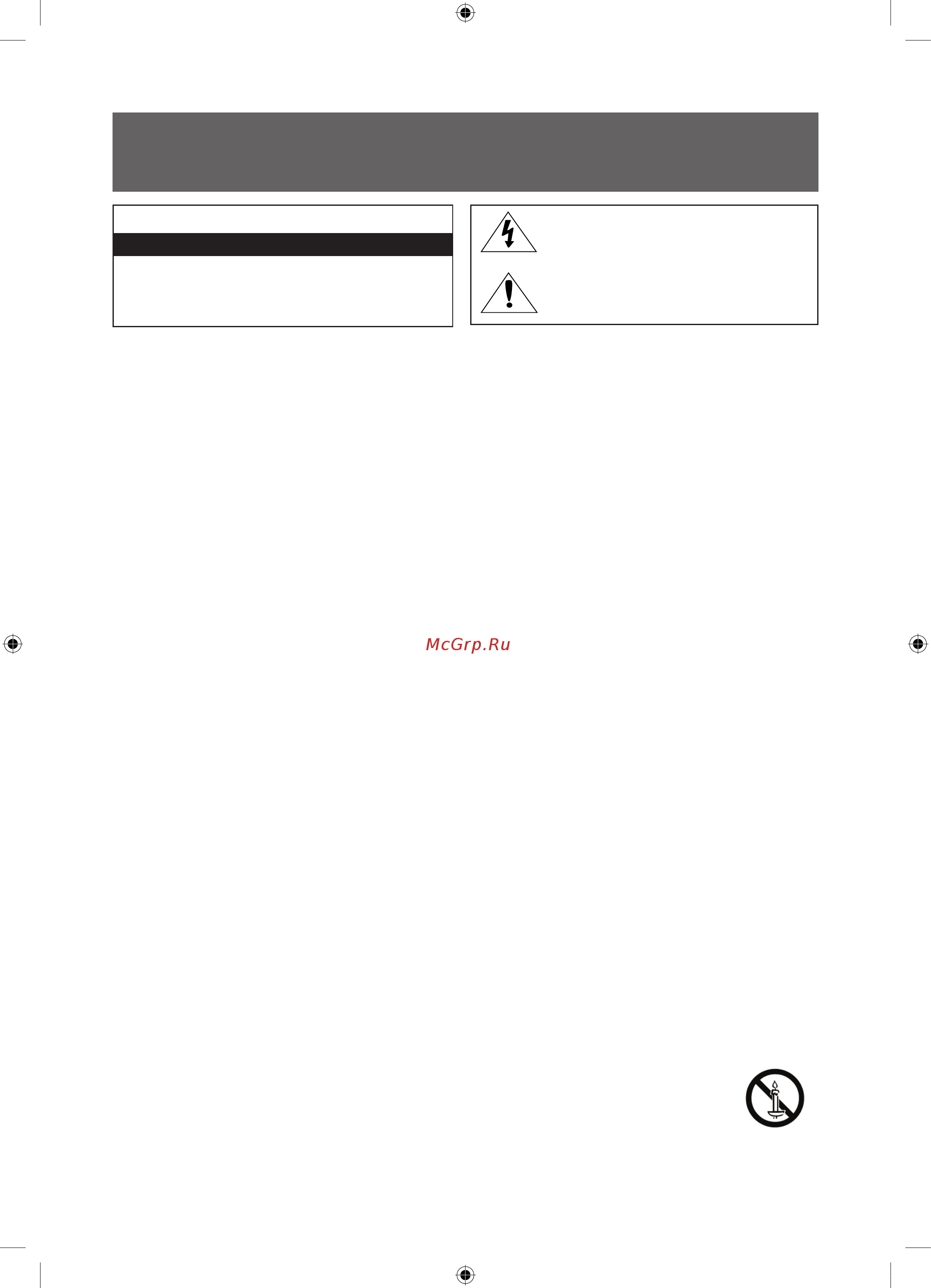 McGrp.Ru